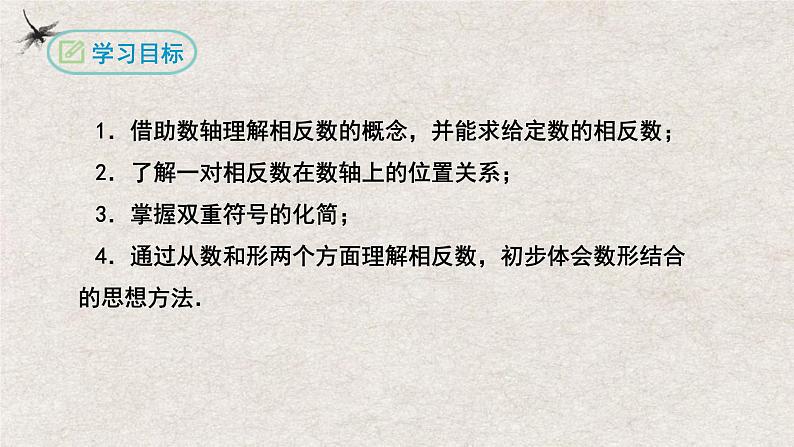 学习目标

1．借助数轴理解相反数的概念，并能求给定数的相反数；

2．了解一对相反数在数轴上的位置关系；

3．掌握双重符号的化简；

4．通过从数和形两个方面理解相反数，初步体会数形结合的思想方法．